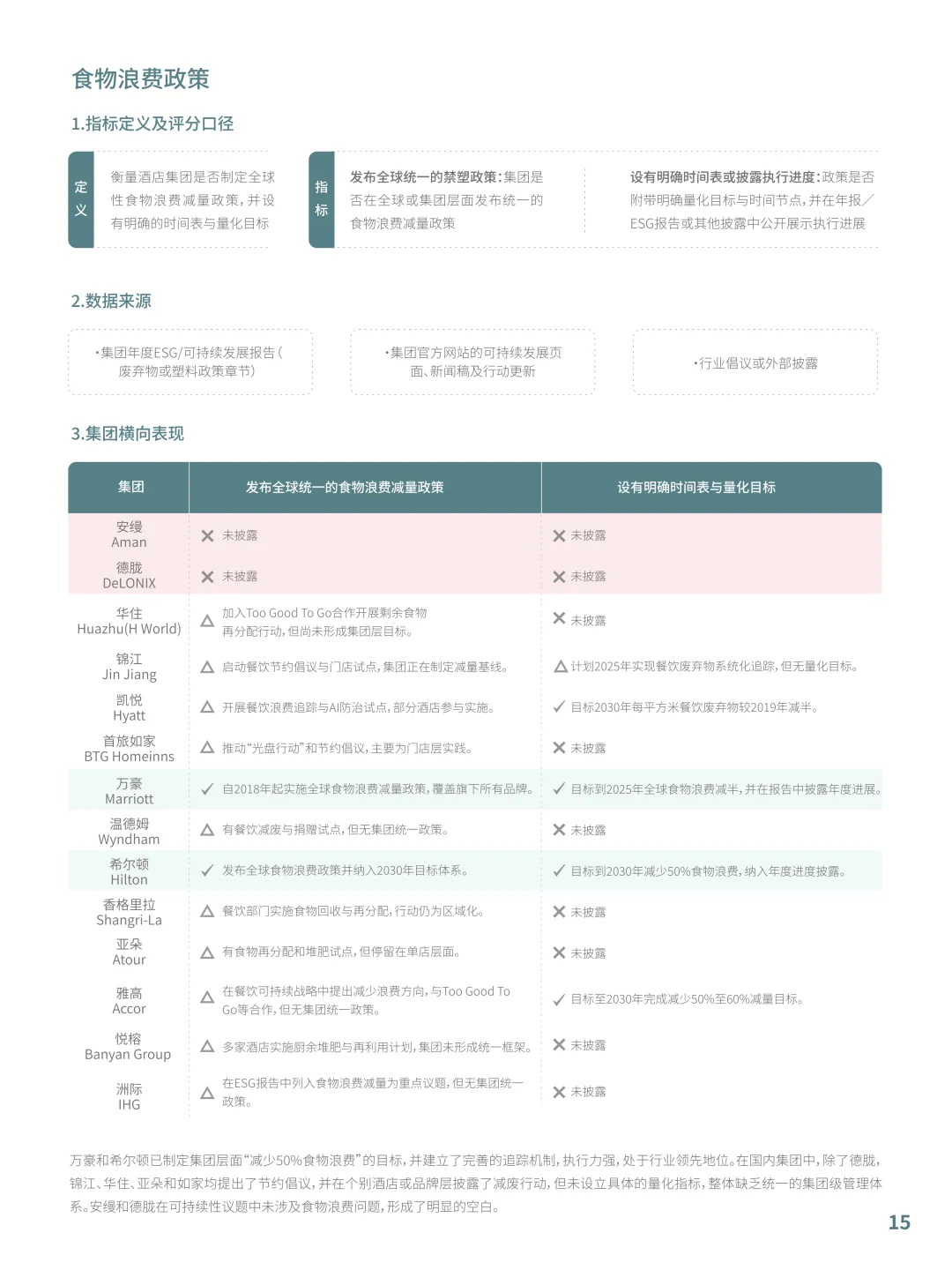 食物浪费政策

1.指标定义及评分口径

定义

衡量酒店集团是否制定全球性食物浪费减量政策，并设有明确的时间表与量化目标

指标

发布全球统一的禁塑政策：集团是否在全球或集团层面发布统一的食物浪费减量政策

设有明确时间表或披露执行进度：政策是否附带明确量化目标与时间节点，并在年报／ESG报告或其他披露中公开展示执行进展

2.数据来源

·集团年度ESG/可持续发展报告（废弃物或塑料政策章节）

·集团官方网站的可持续发展页面、新闻稿及行动更新

·行业倡议或外部披露

3.集团横向表现

| 集团 | 发布全球统一的食物浪费减量政策 | 设有明确时间表与量化目标 |
|---|---|---|
| 安缦 Aman | ✕ 未披露 | ✕ 未披露 |
| 德胧 DeLONIX | ✕ 未披露 | ✕ 未披露 |
| 华住 Huazhu(H World) | △ 加入Too Good To Go合作开展剩余食物再分配行动，但尚未形成集团层目标。 | ✕ 未披露 |
| 锦江 Jin Jiang | △ 启动餐饮节约倡议与门店试点，集团正在制定减量基线。 | △ 计划2025年实现餐饮废弃物系统化追踪，但无量化目标。 |
| 凯悦 Hyatt | △ 开展餐饮浪费追踪与AI防治试点，部分酒店参与实施。 | ✓ 目标2030年每平方米餐饮废弃物较2019年减半。 |
| 首旅如家 BTG Homeinns | △ 推动“光盘行动”和节约倡议，主要为门店层实践。 | ✕ 未披露 |
| 万豪 Marriott | ✓ 自2018年起实施全球食物浪费减量政策，覆盖旗下所有品牌。 | ✓ 目标到2025年全球食物浪费减半，并在报告中披露年度进展。 |
| 温德姆 Wyndham | △ 有餐饮减废与捐赠试点，但无集团统一政策。 | ✕ 未披露 |
| 希尔顿 Hilton | ✓ 发布全球食物浪费政策并纳入2030年目标体系。 | ✓ 目标到2030年减少50%食物浪费，纳入年度进度披露。 |
| 香格里拉 Shangri-La | △ 餐饮部门实施食物回收与再分配，行动仍为区域化。 | ✕ 未披露 |
| 亚朵 Atour | △ 有食物再分配和堆肥试点，但停留在单店层面。 | ✕ 未披露 |
| 雅高 Accor | △ 在餐饮可持续战略中提出减少浪费方向，与Too Good To Go等合作，但无集团统一政策。 | ✓ 目标至2030年完成减少50%至60%减量目标。 |
| 悦榕 Banyan Group | △ 多家酒店实施厨余堆肥与再利用计划，集团未形成统一框架。 | ✕ 未披露 |
| 洲际 IHG | △ 在ESG报告中列入食物浪费减量为重点议题，但无集团统一政策。 | ✕ 未披露 |

万豪和希尔顿已制定集团层面“减少50%食物浪费”的目标，并建立了完善的追踪机制，执行力强，处于行业领先地位。在国内集团中，除了德胧，锦江、华住、亚朵和如家均提出了节约倡议，并在个别酒店或品牌层披露了减废行动，但未设立具体的量化指标，整体缺乏统一的集团级管理体系。安缦和德胧在可持续性议题中未涉及食物浪费问题，形成了明显的空白。

15